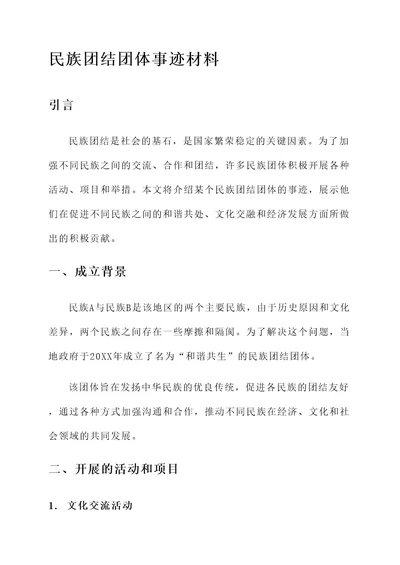 民族团结团体事迹材料

引言

民族团结是社会的基石，是国家繁荣稳定的关键因素。为了加强不同民族之间的交流、合作和团结，许多民族团体积极开展各种活动、项目和举措。本文将介绍某个民族团结团体的事迹，展示他们在促进不同民族之间的和谐共处、文化交融和经济发展方面所做出的积极贡献。

一、成立背景

民族A与民族B是该地区的两个主要民族，由于历史原因和文化差异，两个民族之间存在一些摩擦和隔阂。为了解决这个问题，当地政府于20XX年成立了名为“和谐共生”的民族团结团体。

该团体旨在发扬中华民族的优良传统，促进各民族的团结友好，通过各种方式加强沟通和合作，推动不同民族在经济、文化和社会领域的共同发展。

二、开展的活动和项目

1. 文化交流活动